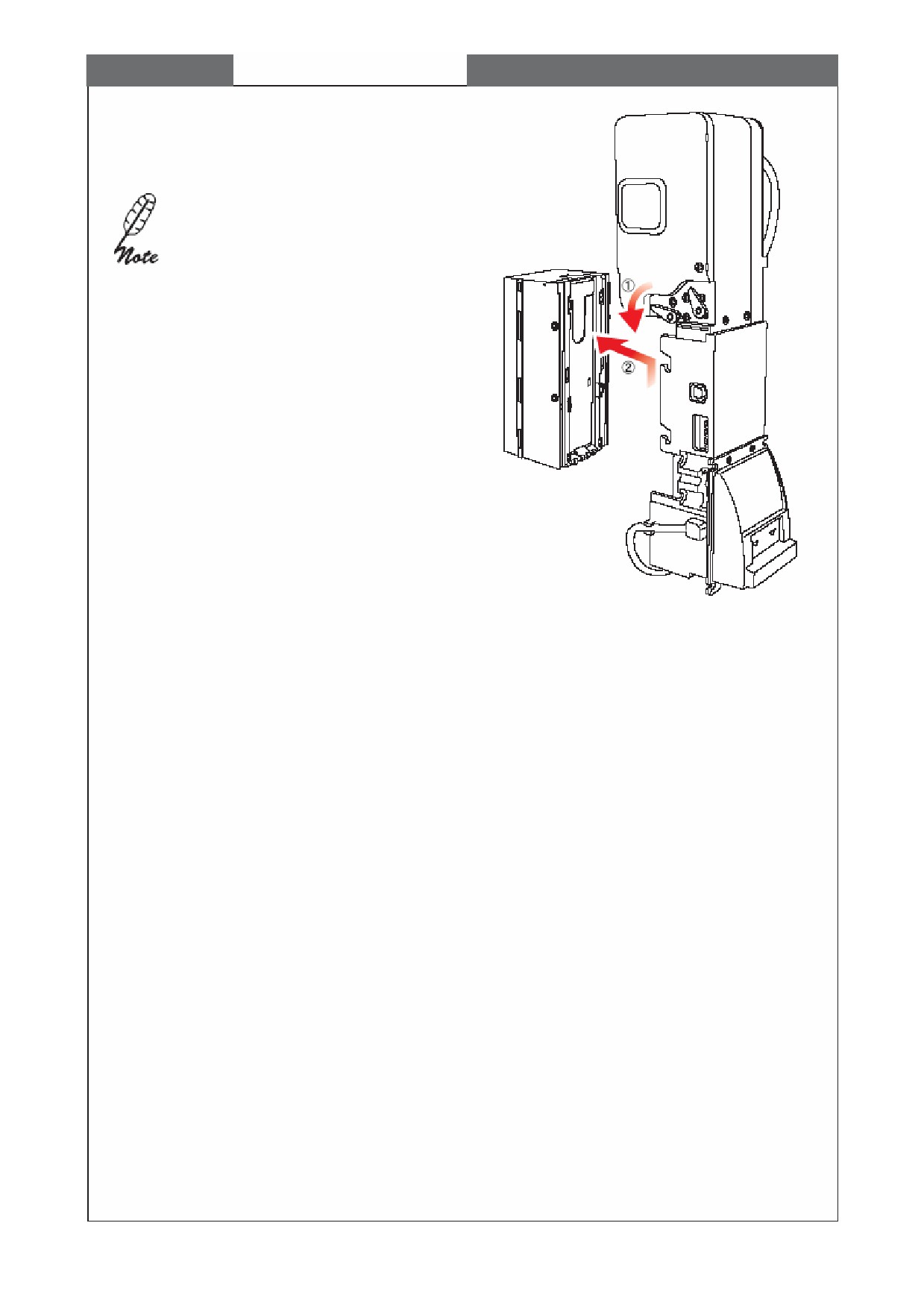 Note

①

②